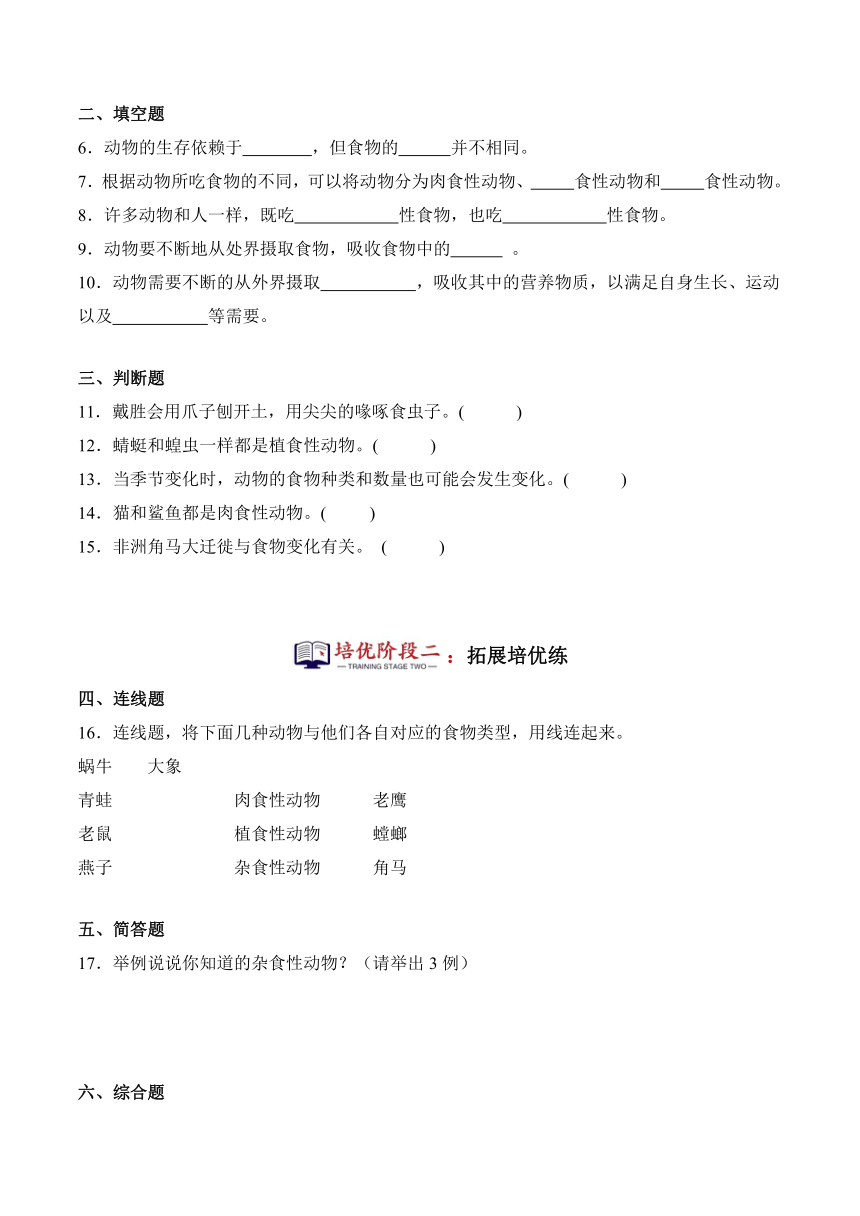 二、填空题

6．动物的生存依赖于________，但食物的______并不相同。

7．根据动物所吃食物的不同，可以将动物分为肉食性动物、_____食性动物和_____食性动物。

8．许多动物和人一样，既吃____________性食物，也吃____________性食物。

9．动物要不断地从处界摄取食物，吸收食物中的______ 。

10．动物需要不断的从外界摄取___________，吸收其中的营养物质，以满足自身生长、运动以及___________等需要。

三、判断题

11．戴胜会用爪子刨开土，用尖尖的喙啄食虫子。(　　)

12．蜻蜓和蝗虫一样都是植食性动物。(　　)

13．当季节变化时，动物的食物种类和数量也可能会发生变化。(　　)

14．猫和鲨鱼都是肉食性动物。(　　)

15．非洲角马大迁徙与食物变化有关。 (　　)

培优阶段二 TRAINING STAGE TWO ：拓展培优练

四、连线题

16．连线题，将下面几种动物与他们各自对应的食物类型，用线连起来。

蜗牛　　大象

青蛙　　肉食性动物　　老鹰

老鼠　　植食性动物　　螳螂

燕子　　杂食性动物　　角马

五、简答题

17．举例说说你知道的杂食性动物？（请举出 3 例）

六、综合题